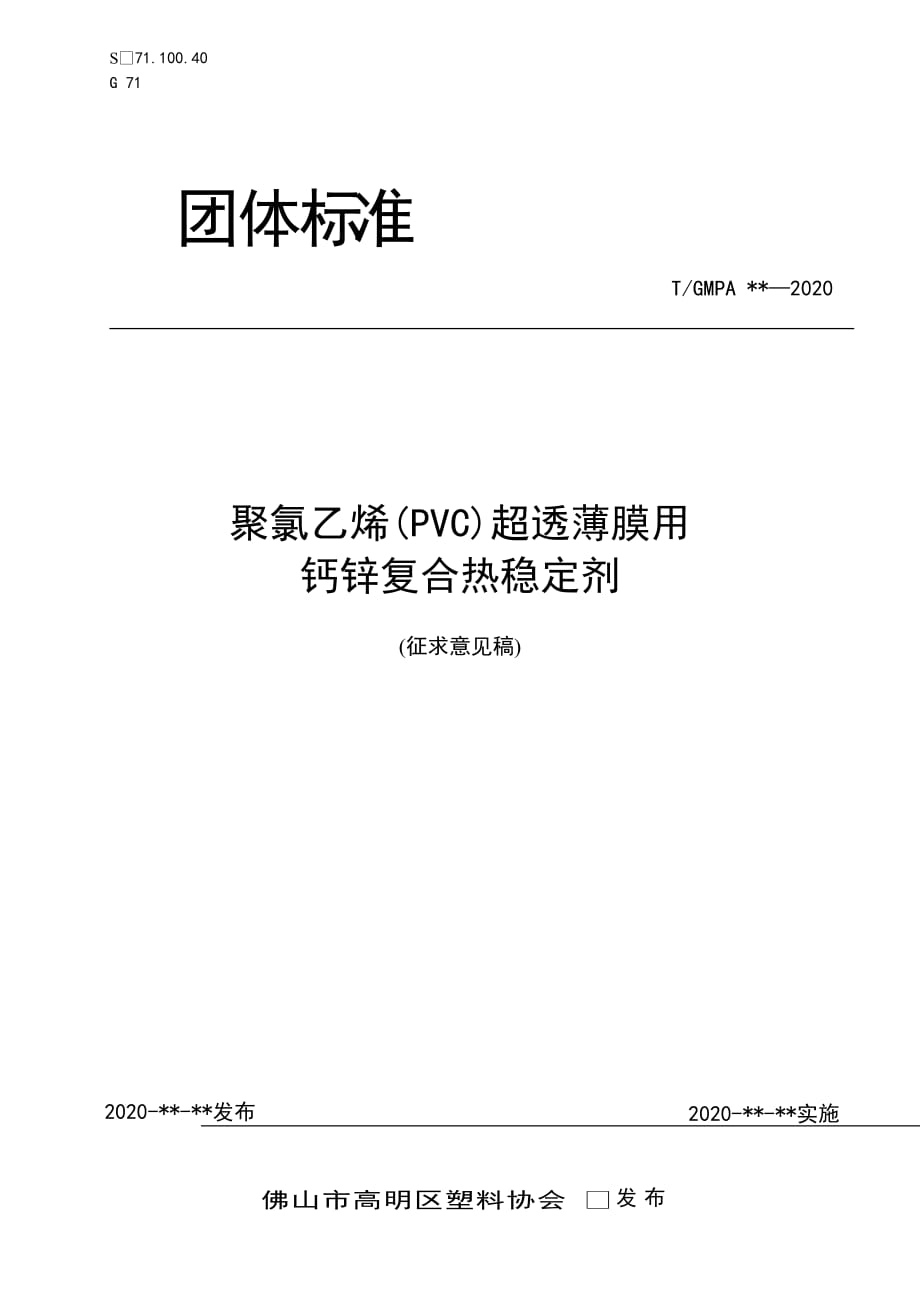 S□71.100.40
G 71

团体标准

T/GMPA **—2020

聚氯乙烯(PVC)超透薄膜用
钙锌复合热稳定剂

(征求意见稿)

2020-**-**发布 2020-**-**实施

佛山市高明区塑料协会 □发布